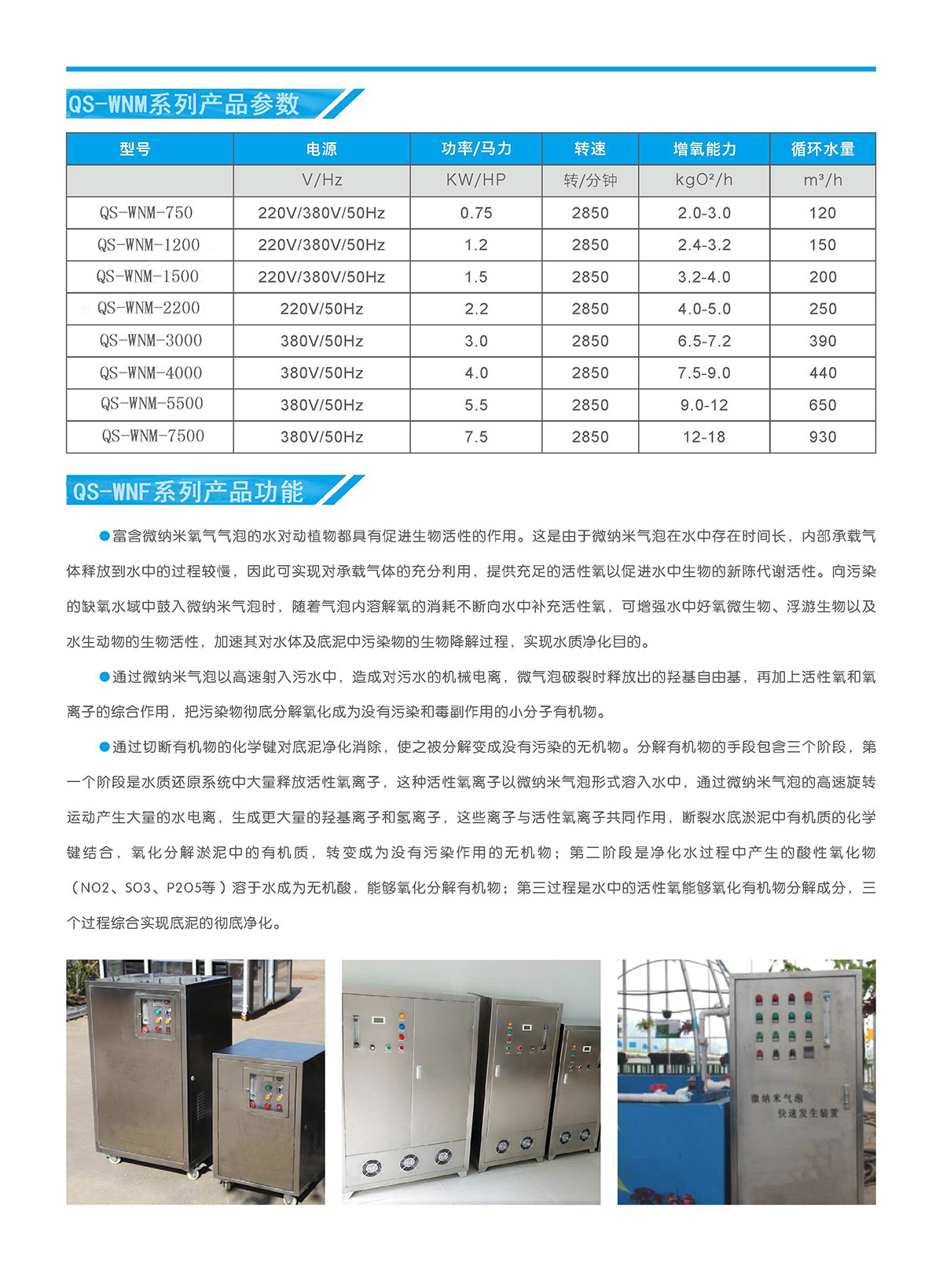 QS-WNM系列产品参数

| 型号 | 电源 | 功率/马力 | 转速 | 增氧能力 | 循环水量 |
|---|---|---|---|---|---|
| | V/Hz | KW/HP | 转/分钟 | kgO²/h | m³/h |
| QS-WNM-750 | 220V/380V/50Hz | 0.75 | 2850 | 2.0-3.0 | 120 |
| QS-WNM-1200 | 220V/380V/50Hz | 1.2 | 2850 | 2.4-3.2 | 150 |
| QS-WNM-1500 | 220V/380V/50Hz | 1.5 | 2850 | 3.2-4.0 | 200 |
| QS-WNM-2200 | 220V/50Hz | 2.2 | 2850 | 4.0-5.0 | 250 |
| QS-WNM-3000 | 380V/50Hz | 3.0 | 2850 | 6.5-7.2 | 390 |
| QS-WNM-4000 | 380V/50Hz | 4.0 | 2850 | 7.5-9.0 | 440 |
| QS-WNM-5500 | 380V/50Hz | 5.5 | 2850 | 9.0-12 | 650 |
| QS-WNM-7500 | 380V/50Hz | 7.5 | 2850 | 12-18 | 930 |

QS-WNF系列产品功能

●富含微纳米氧气气泡的水对动植物都具有促进生物活性的作用。这是由于微纳米气泡在水中存在时间长，内部承载气体释放到水中的过程较慢，因此可实现对承载气体的充分利用，提供充足的活性氧以促进水中生物的新陈代谢活性。向污染的缺氧水域中鼓入微纳米气泡时，随着气泡内溶解氧的消耗不断向水中补充活性氧，可增强水中好氧微生物、浮游生物以及水生动物的生物活性，加速其对水体及底泥中污染物的生物降解过程，实现水质净化目的。

●通过微纳米气泡以高速射入污水中，造成对污水的机械电离，微气泡破裂时释放出的羟基自由基，再加上活性氧和氧离子的综合作用，把污染物彻底分解氧化成为没有污染和毒副作用的小分子有机物。

●通过切断有机物的化学键对底泥净化消除，使之被分解变成没有污染的无机物。分解有机物的手段包含三个阶段，第一个阶段是水质还原系统中大量释放活性氧离子，这种活性氧离子以微纳米气泡形式溶入水中，通过微纳米气泡的高速旋转运动产生大量的水电离，生成更大量的羟基离子和氢离子，这些离子与活性氧离子共同作用，断裂水底淤泥中有机质的化学键结合，氧化分解淤泥中的有机质，转变成为没有污染作用的无机物；第二阶段是净化水过程中产生的酸性氧化物（NO2、SO3、P2O5等）溶于水成为无机酸，能够氧化分解有机物；第三过程是水中的活性氧能够氧化有机物分解成分，三个过程综合实现底泥的彻底净化。

微纳米气泡
快速发生装置